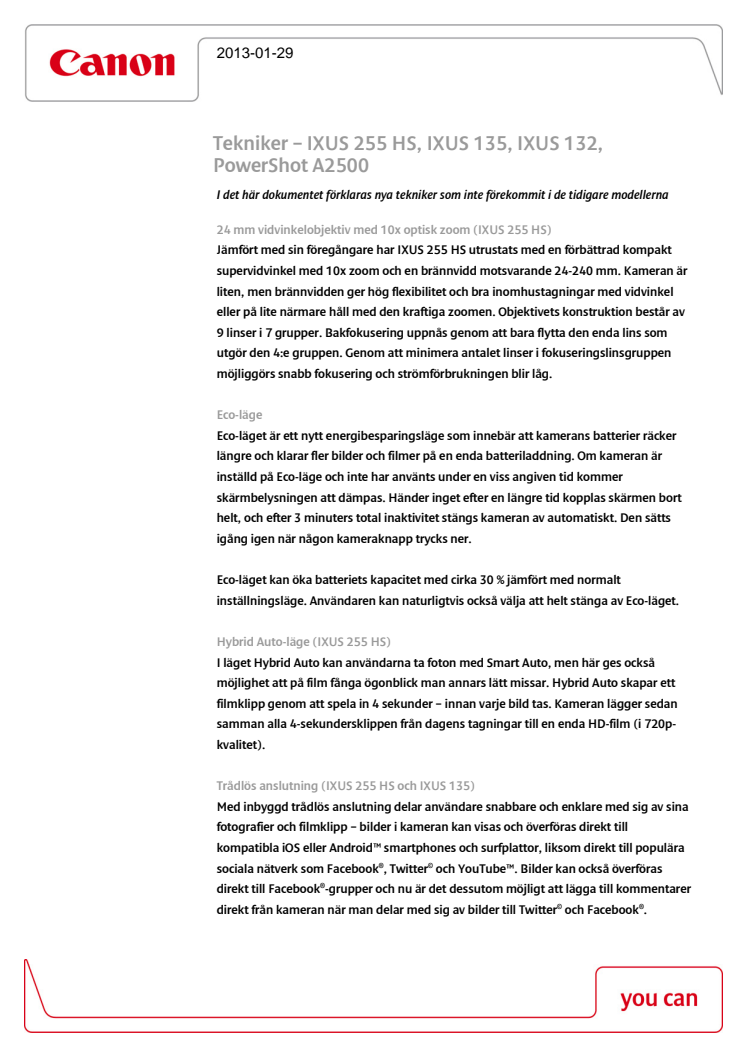 Canon

2013-01-29

Tekniker – IXUS 255 HS, IXUS 135, IXUS 132, PowerShot A2500

I det här dokumentet förklaras nya tekniker som inte förekommit i de tidigare modellerna

24 mm vidvinkelobjektiv med 10x optisk zoom (IXUS 255 HS)

Jämfört med sin föregångare har IXUS 255 HS utrustats med en förbättrad kompakt supervidvinkel med 10x zoom och en brännvidd motsvarande 24-240 mm. Kameran är liten, men brännvidden ger hög flexibilitet och bra inomhustagningar med vidvinkel eller på lite närmare håll med den kraftiga zoomen. Objektivets konstruktion består av 9 linser i 7 grupper. Bakfokusering uppnås genom att bara flytta den enda lins som utgör den 4:e gruppen. Genom att minimera antalet linser i fokuseringslinsgruppen möjliggörs snabb fokusering och strömförbrukningen blir låg.

Eco-läge

Eco-läget är ett nytt energibesparingsläge som innebär att kamerans batterier räcker längre och klarar fler bilder och filmer på en enda batteriladdning. Om kameran är inställd på Eco-läge och inte har använts under en viss angiven tid kommer skärmbelysningen att dämpas. Händer inget efter en längre tid kopplas skärmen bort helt, och efter 3 minuters total inaktivitet stängs kameran av automatiskt. Den sätts igång igen när någon kameraknapp trycks ner.

Eco-läget kan öka batteriets kapacitet med cirka 30 % jämfört med normalt inställningsläge. Användaren kan naturligtvis också välja att helt stänga av Eco-läget.

Hybrid Auto-läge (IXUS 255 HS)

I läget Hybrid Auto kan användarna ta foton med Smart Auto, men här ges också möjlighet att på film fånga ögonblick man annars lätt missar. Hybrid Auto skapar ett filmklipp genom att spela in 4 sekunder – innan varje bild tas. Kameran lägger sedan samman alla 4-sekundersklippen från dagens tagningar till en enda HD-film (i 720p-kvalitet).

Trådlös anslutning (IXUS 255 HS och IXUS 135)

Med inbyggd trådlös anslutning delar användare snabbare och enklare med sig av sina fotografier och filmklipp – bilder i kameran kan visas och överföras direkt till kompatibla iOS eller Android™ smartphones och surfplattor, liksom direkt till populära sociala nätverk som Facebook®, Twitter© och YouTube™. Bilder kan också överföras direkt till Facebook®-grupper och nu är det dessutom möjligt att lägga till kommentarer direkt från kameran när man delar med sig av bilder till Twitter© och Facebook®.

you can